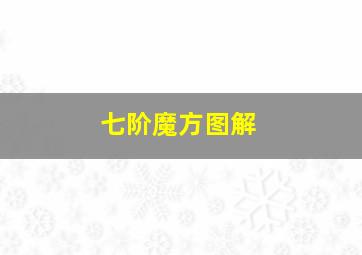 七阶魔方图解